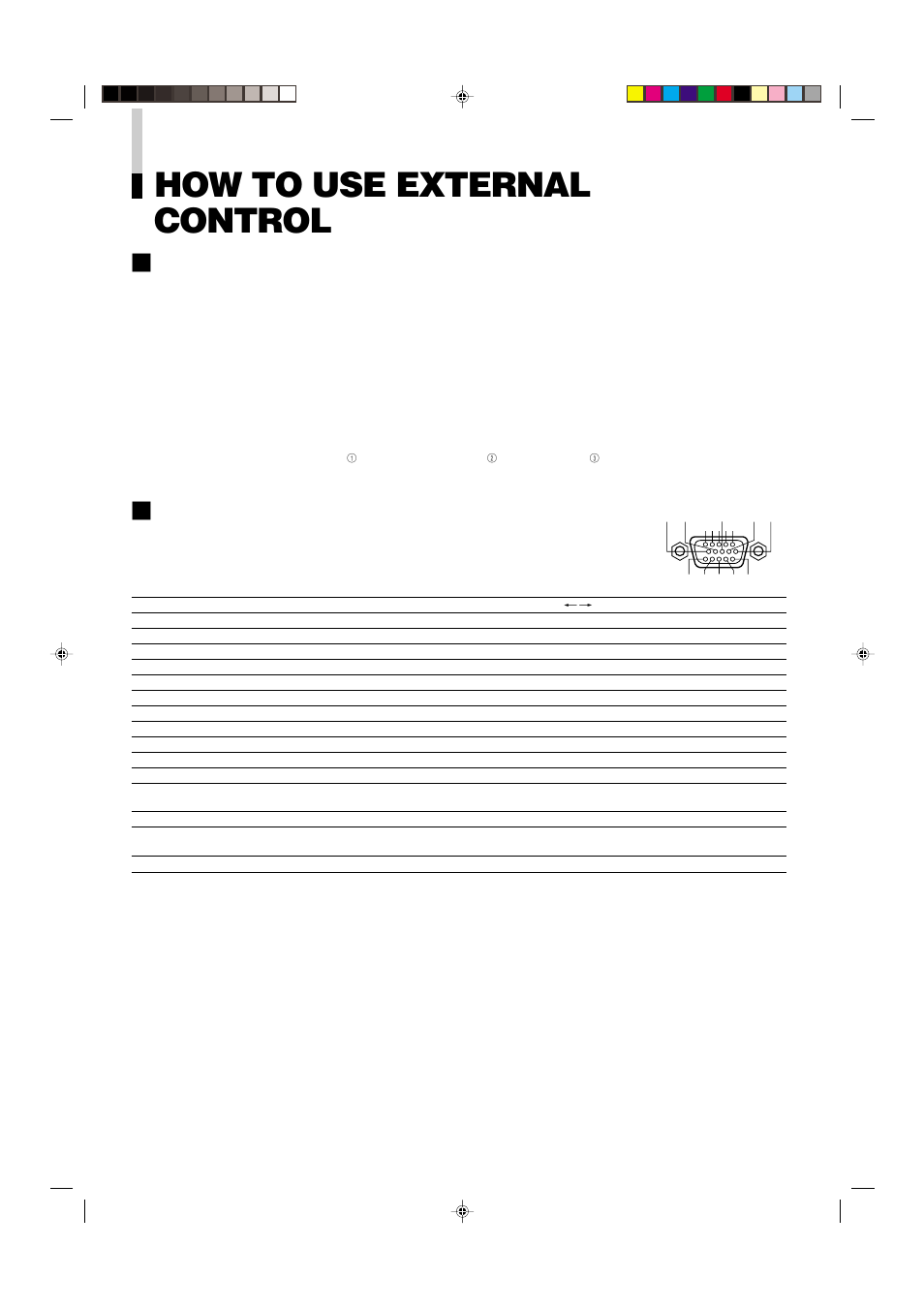 HOW TO USE EXTERNAL CONTROL

① ② ③